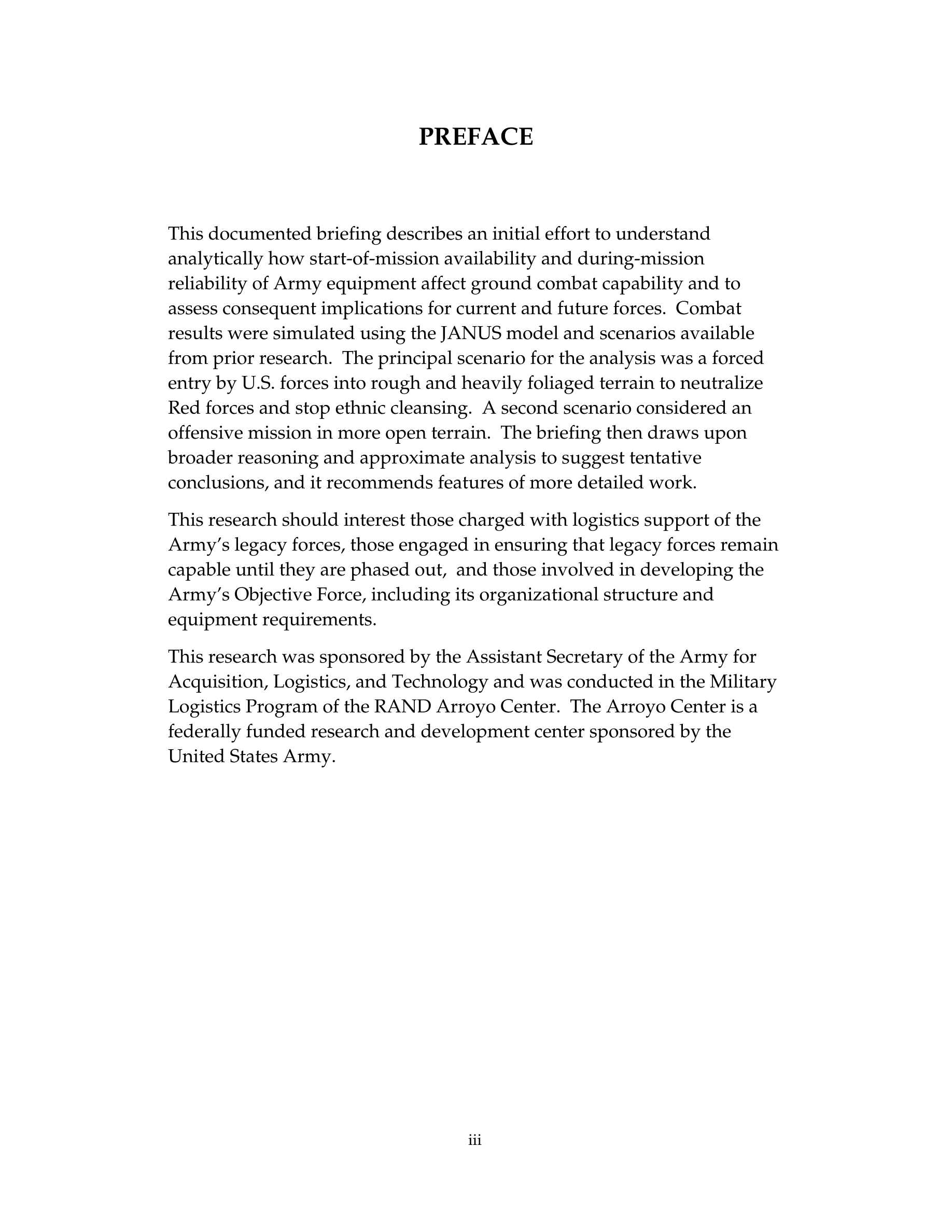 PREFACE

This documented briefing describes an initial effort to understand analytically how start-of-mission availability and during-mission reliability of Army equipment affect ground combat capability and to assess consequent implications for current and future forces. Combat results were simulated using the JANUS model and scenarios available from prior research. The principal scenario for the analysis was a forced entry by U.S. forces into rough and heavily foliaged terrain to neutralize Red forces and stop ethnic cleansing. A second scenario considered an offensive mission in more open terrain. The briefing then draws upon broader reasoning and approximate analysis to suggest tentative conclusions, and it recommends features of more detailed work.

This research should interest those charged with logistics support of the Army's legacy forces, those engaged in ensuring that legacy forces remain capable until they are phased out, and those involved in developing the Army's Objective Force, including its organizational structure and equipment requirements.

This research was sponsored by the Assistant Secretary of the Army for Acquisition, Logistics, and Technology and was conducted in the Military Logistics Program of the RAND Arroyo Center. The Arroyo Center is a federally funded research and development center sponsored by the United States Army.

iii